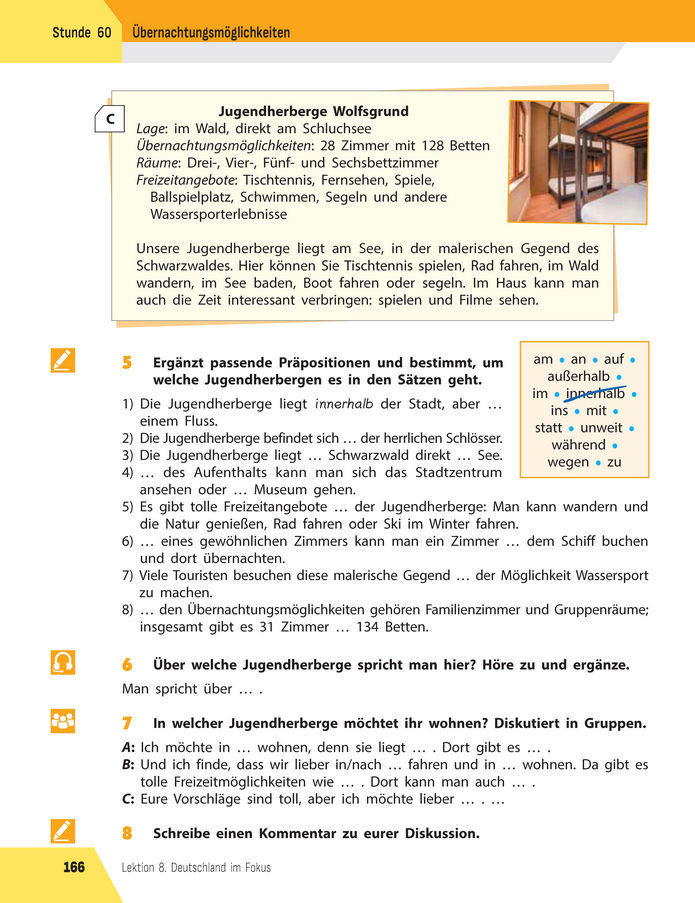 Stunde 60 Übernachtungsmöglichkeiten

C

Jugendherberge Wolfsgrund
Lage: im Wald, direkt am Schluchsee
Übernachtungsmöglichkeiten: 28 Zimmer mit 128 Betten
Räume: Drei-, Vier-, Fünf- und Sechsbettzimmer
Freizeitangebote: Tischtennis, Fernsehen, Spiele, Ballspielplatz, Schwimmen, Segeln und andere Wassersporterlebnisse

Unsere Jugendherberge liegt am See, in der malerischen Gegend des Schwarzwaldes. Hier können Sie Tischtennis spielen, Rad fahren, im Wald wandern, im See baden, Boot fahren oder segeln. Im Haus kann man auch die Zeit interessant verbringen: spielen und Filme sehen.

5 Ergänzt passende Präpositionen und bestimmt, um welche Jugendherbergen es in den Sätzen geht.

am • an • auf • außerhalb • im • innerhalb • ins • mit • statt • unweit • während • wegen • zu

1) Die Jugendherberge liegt innerhalb der Stadt, aber … einem Fluss.
2) Die Jugendherberge befindet sich … der herrlichen Schlösser.
3) Die Jugendherberge liegt … Schwarzwald direkt … See.
4) … des Aufenthalts kann man sich das Stadtzentrum ansehen oder … Museum gehen.
5) Es gibt tolle Freizeitangebote … der Jugendherberge: Man kann wandern und die Natur genießen, Rad fahren oder Ski im Winter fahren.
6) … eines gewöhnlichen Zimmers kann man ein Zimmer … dem Schiff buchen und dort übernachten.
7) Viele Touristen besuchen diese malerische Gegend … der Möglichkeit Wassersport zu machen.
8) … den Übernachtungsmöglichkeiten gehören Familienzimmer und Gruppenräume; insgesamt gibt es 31 Zimmer … 134 Betten.

6 Über welche Jugendherberge spricht man hier? Höre zu und ergänze.
Man spricht über … .

7 In welcher Jugendherberge möchtet ihr wohnen? Diskutiert in Gruppen.
A: Ich möchte in … wohnen, denn sie liegt … . Dort gibt es … .
B: Und ich finde, dass wir lieber in/nach … fahren und in … wohnen. Da gibt es tolle Freizeitmöglichkeiten wie … . Dort kann man auch … .
C: Eure Vorschläge sind toll, aber ich möchte lieber … . …

8 Schreibe einen Kommentar zu eurer Diskussion.

166 Lektion 8. Deutschland im Fokus